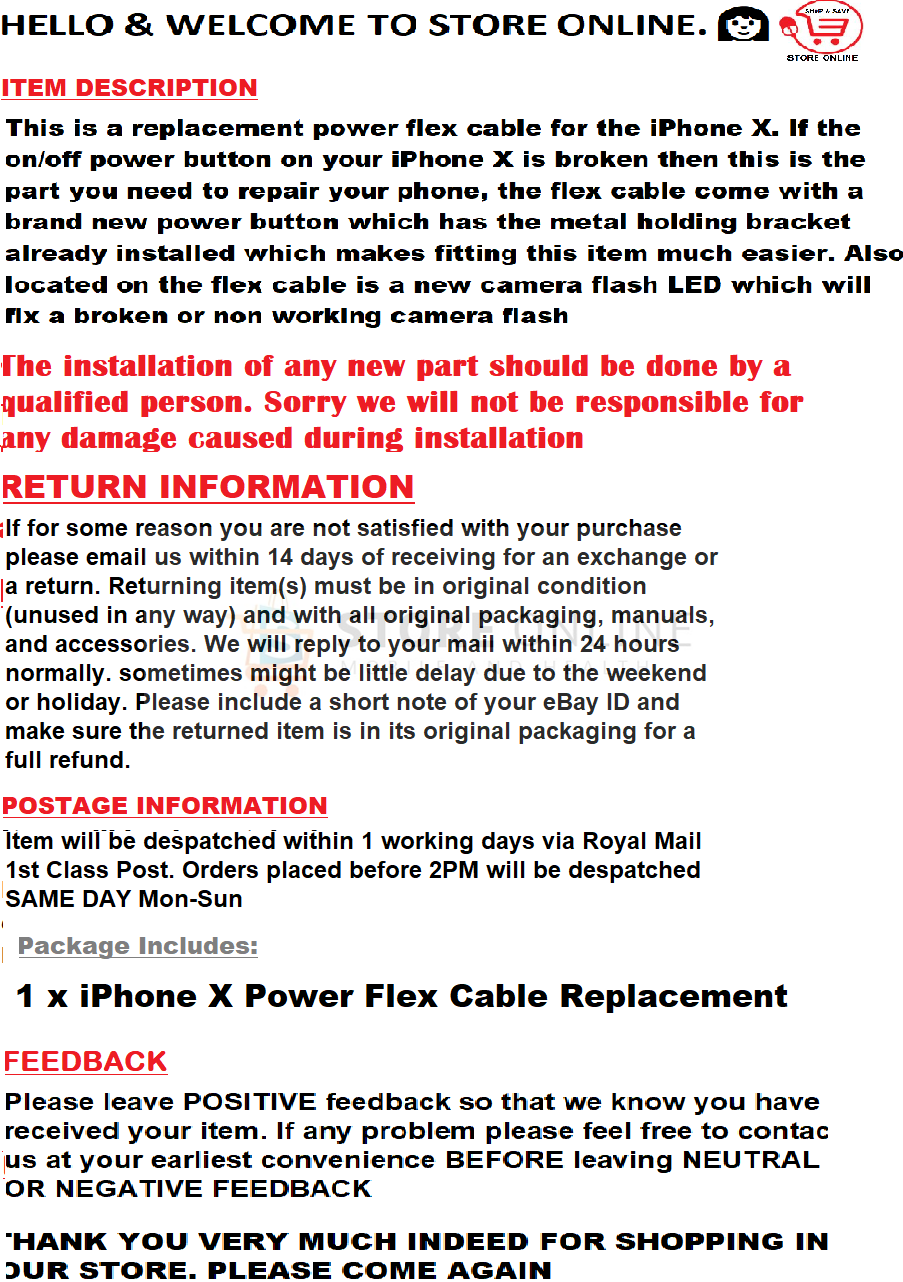 HELLO & WELCOME TO STORE ONLINE.

SHOP & SAVE
STORE ONLINE

ITEM DESCRIPTION

This is a replacement power flex cable for the iPhone X. If the on/off power button on your iPhone X is broken then this is the part you need to repair your phone, the flex cable come with a brand new power button which has the metal holding bracket already installed which makes fitting this item much easier. Also located on the flex cable is a new camera flash LED which will fix a broken or non working camera flash

The installation of any new part should be done by a qualified person. Sorry we will not be responsible for any damage caused during installation

RETURN INFORMATION

If for some reason you are not satisfied with your purchase please email us within 14 days of receiving for an exchange or a return. Returning item(s) must be in original condition (unused in any way) and with all original packaging, manuals, and accessories. We will reply to your mail within 24 hours normally. sometimes might be little delay due to the weekend or holiday. Please include a short note of your eBay ID and make sure the returned item is in its original packaging for a full refund.

POSTAGE INFORMATION

Item will be despatched within 1 working days via Royal Mail 1st Class Post. Orders placed before 2PM will be despatched SAME DAY Mon-Sun

Package Includes:

1 x iPhone X Power Flex Cable Replacement

FEEDBACK

Please leave POSITIVE feedback so that we know you have received your item. If any problem please feel free to contac us at your earliest convenience BEFORE leaving NEUTRAL OR NEGATIVE FEEDBACK

THANK YOU VERY MUCH INDEED FOR SHOPPING IN OUR STORE. PLEASE COME AGAIN